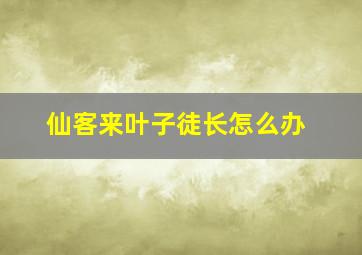 仙客来叶子徒长怎么办